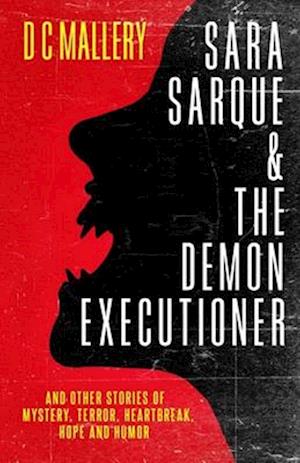 D C MALLERY

SARA SARQUE & THE DEMON EXECUTIONER

AND OTHER STORIES OF MYSTERY, TERROR, HEARTBREAK, HOPE AND HUMOR